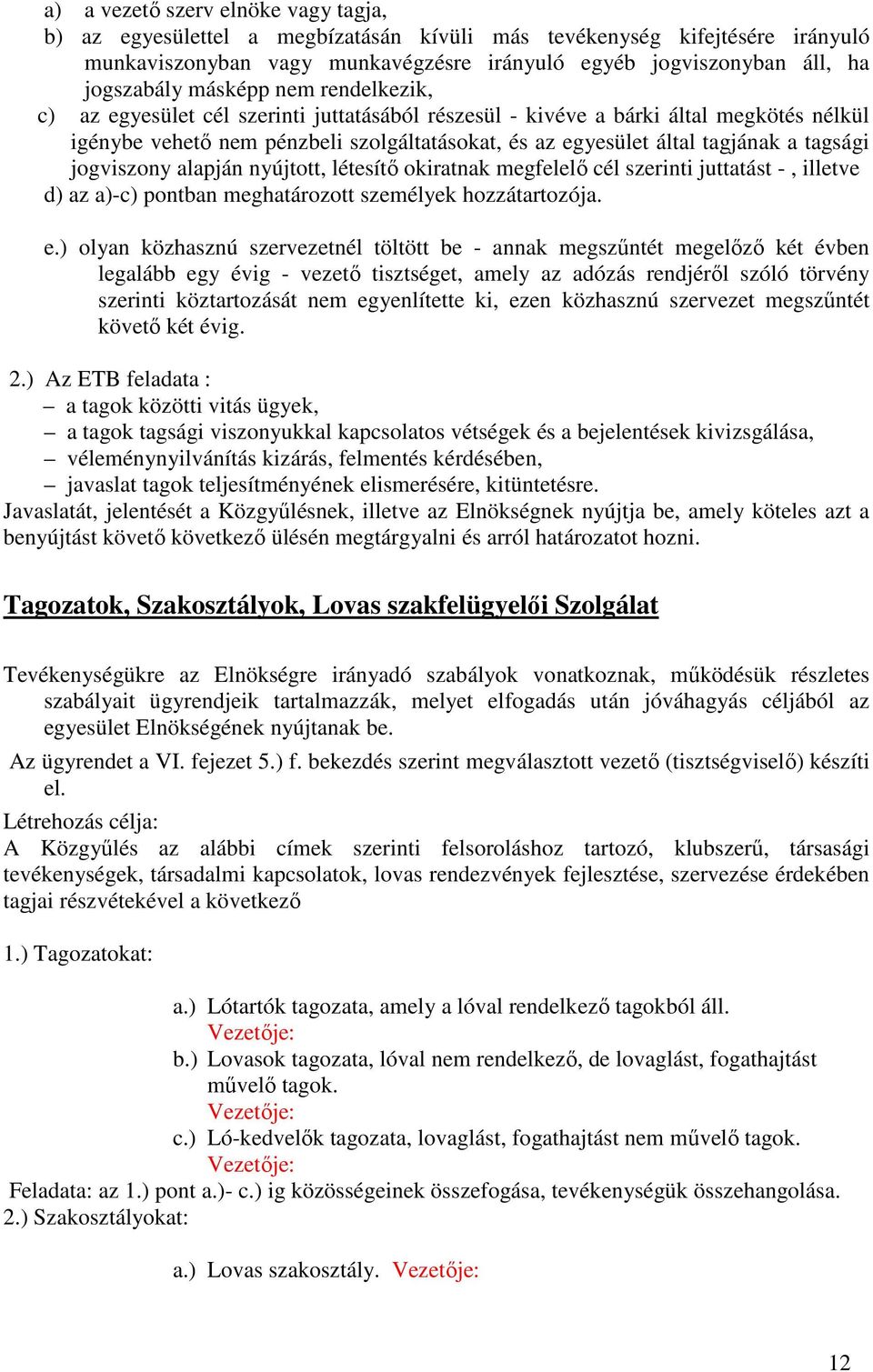 a) a vezető szerv elnöke vagy tagja,
b) az egyesülettel a megbízatásán kívüli más tevékenység kifejtésére irányuló munkaviszonyban vagy munkavégzésre irányuló egyéb jogviszonyban áll, ha jogszabály másképp nem rendelkezik,
c) az egyesület cél szerinti juttatásából részesül - kivéve a bárki által megkötés nélkül igénybe vehető nem pénzbeli szolgáltatásokat, és az egyesület által tagjának a tagsági jogviszony alapján nyújtott, létesítő okiratnak megfelelő cél szerinti juttatást - , illetve
d) az a)-c) pontban meghatározott személyek hozzátartozója.

e.) olyan közhasznú szervezetnél töltött be - annak megszűntét megelőző két évben legalább egy évig - vezető tisztséget, amely az adózás rendjéről szóló törvény szerinti köztartozását nem egyenlítette ki, ezen közhasznú szervezet megszűntét követő két évig.

2.) Az ETB feladata :
– a tagok közötti vitás ügyek,
– a tagok tagsági viszonyukkal kapcsolatos vétségek és a bejelentések kivizsgálása,
– véleménynyilvánítás kizárás, felmentés kérdésében,
– javaslat tagok teljesítményének elismerésére, kitüntetésre.
Javaslatát, jelentését a Közgyűlésnek, illetve az Elnökségnek nyújtja be, amely köteles azt a benyújtást követő következő ülésén megtárgyalni és arról határozatot hozni.

Tagozatok, Szakosztályok, Lovas szakfelügyelői Szolgálat

Tevékenységükre az Elnökségre irányadó szabályok vonatkoznak, működésük részletes szabályait ügyrendjeik tartalmazzák, melyet elfogadás után jóváhagyás céljából az egyesület Elnökségének nyújtanak be.
Az ügyrendet a VI. fejezet 5.) f. bekezdés szerint megválasztott vezető (tisztségviselő) készíti el.
Létrehozás célja:
A Közgyűlés az alábbi címek szerinti felsoroláshoz tartozó, klubszerű, társasági tevékenységek, társadalmi kapcsolatok, lovas rendezvények fejlesztése, szervezése érdekében tagjai részvételével a következő

1.) Tagozatokat:

a.) Lótartók tagozata, amely a lóval rendelkező tagokból áll.
Vezetője:
b.) Lovasok tagozata, lóval nem rendelkező, de lovaglást, fogathajtást művelő tagok.
Vezetője:
c.) Ló-kedvelők tagozata, lovaglást, fogathajtást nem művelő tagok.
Vezetője:
Feladata: az 1.) pont a.)- c.) ig közösségeinek összefogása, tevékenységük összehangolása.
2.) Szakosztályokat:

a.) Lovas szakosztály. Vezetője:

12